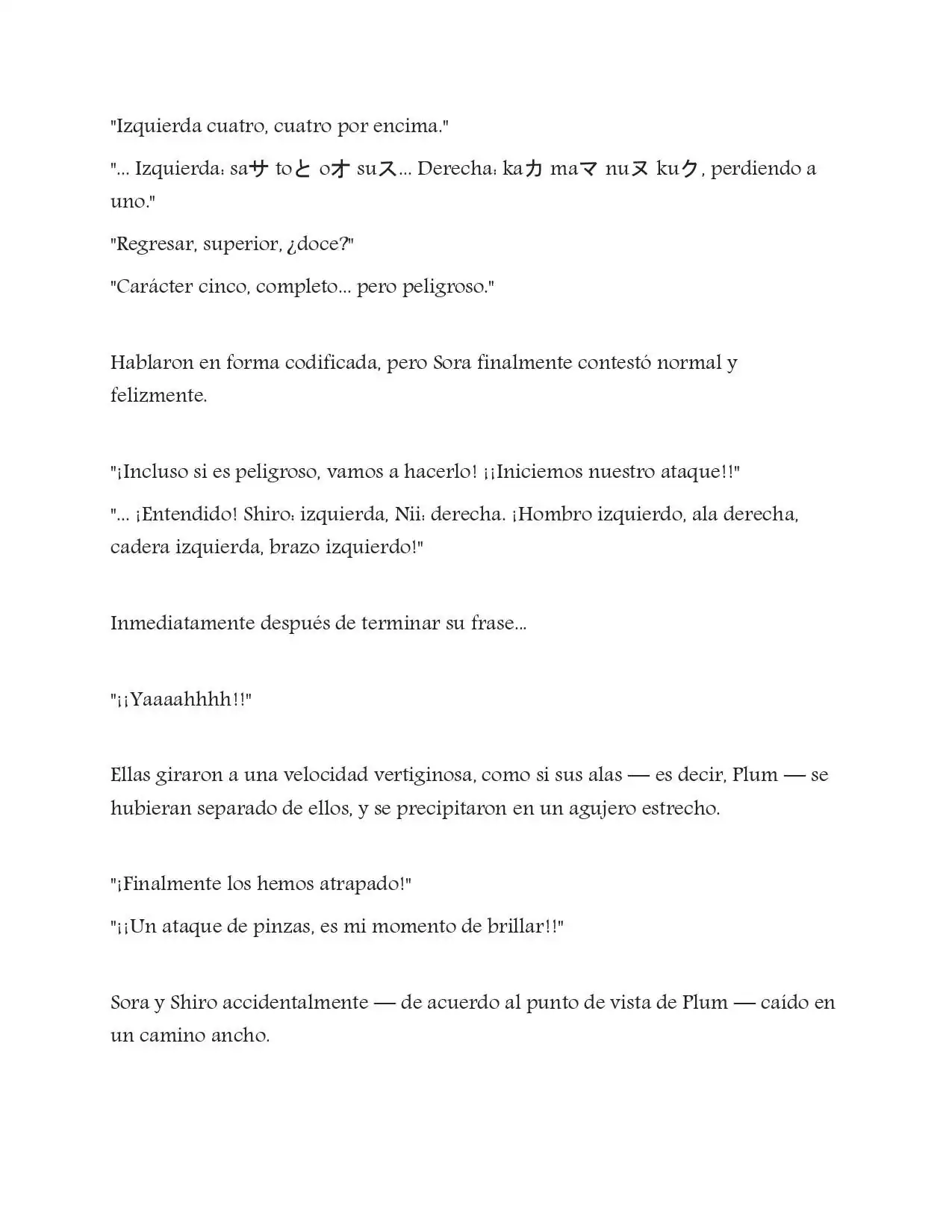 "Izquierda cuatro, cuatro por encima."

"... Izquierda: saサ toと oオ suス... Derecha: kaカ maマ nuヌ kuク, perdiendo a uno."

"Regresar, superior, ¿doce?"

"Carácter cinco, completo... pero peligroso."

Hablaron en forma codificada, pero Sora finalmente contestó normal y felizmente.

"¡Incluso si es peligroso, vamos a hacerlo! ¡¡Iniciemos nuestro ataque!!"

"... ¡Entendido! Shiro: izquierda, Nii: derecha. ¡Hombro izquierdo, ala derecha, cadera izquierda, brazo izquierdo!"

Inmediatamente después de terminar su frase...

"¡¡Yaaaahhhh!!"

Ellas giraron a una velocidad vertiginosa, como si sus alas — es decir, Plum — se hubieran separado de ellos, y se precipitaron en un agujero estrecho.

"¡Finalmente los hemos atrapado!"

"¡¡Un ataque de pinzas, es mi momento de brillar!!"

Sora y Shiro accidentalmente — de acuerdo al punto de vista de Plum — caído en un camino ancho.